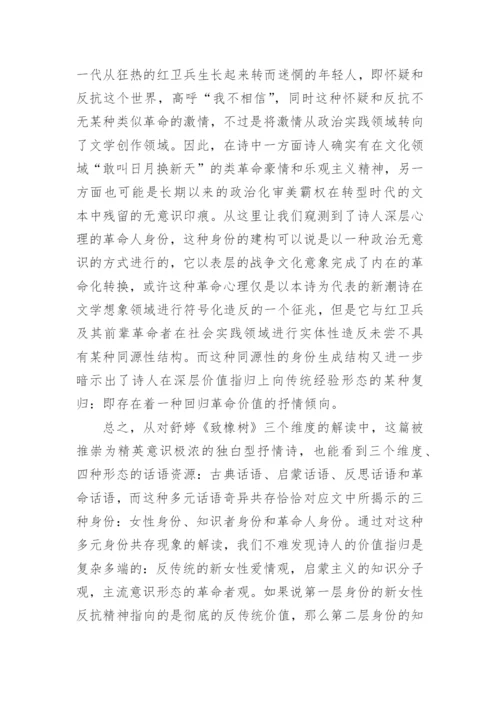 一代从狂热的红卫兵生长起来转而迷惘的年轻人，即怀疑和反抗这个世界，高呼“我不相信”，同时这种怀疑和反抗不无某种类似革命的激情，不过是将激情从政治实践领域转向了文学创作领域。因此，在诗中一方面诗人确实有在文化领域“敢叫日月换新天”的类革命豪情和乐观主义精神，另一方面也可能是长期以来的政治化审美霸权在转型时代的文本中残留的无意识印痕。从这里让我们窥测到了诗人深层心理的革命人身份，这种身份的建构可以说是以一种政治无意识的方式进行的，它以表层的战争文化意象完成了内在的革命化转换，或许这种革命心理仅是以本诗为代表的新潮诗在文学想象领域进行符号化造反的一个征兆，但是它与红卫兵及其前辈革命者在社会实践领域进行实体性造反未尝不具有某种同源性结构。而这种同源性的身份生成结构又进一步暗示出了诗人在深层价值指归上向传统经验形态的某种复归：即存在着一种回归革命价值的抒情倾向。

总之，从对舒婷《致橡树》三个维度的解读中，这篇被推崇为精英意识极浓的独白型抒情诗，也能看到三个维度、四种形态的话语资源：古典话语、启蒙话语、反思话语和革命话语，而这种多元话语奇异共存恰恰对应文中所揭示的三种身份：女性身份、知识者身份和革命人身份。通过对这种多元身份共存现象的解读，我们不难发现诗人的价值指归是复杂多端的：反传统的新女性爱情观，启蒙主义的知识分子观，主流意识形态的革命者观。如果说第一层身份的新女性反抗精神指向的是彻底的反传统价值，那么第二层身份的知